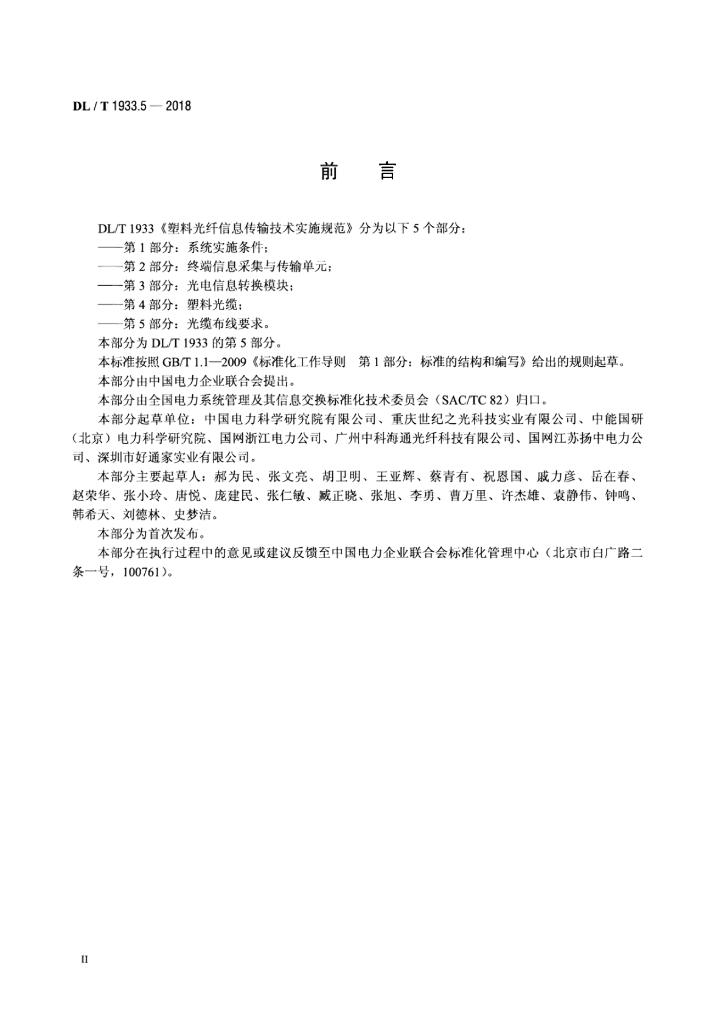 DL / T 1933.5 — 2018

前　言

DL/T 1933《塑料光纤信息传输技术实施规范》分为以下 5 个部分：
——第 1 部分：系统实施条件；
——第 2 部分：终端信息采集与传输单元；
——第 3 部分：光电信息转换模块；
——第 4 部分：塑料光缆；
——第 5 部分：光缆布线要求。
本部分为 DL/T 1933 的第 5 部分。
本标准按照 GB/T 1.1—2009《标准化工作导则　第 1 部分：标准的结构和编写》给出的规则起草。
本部分由中国电力企业联合会提出。
本部分由全国电力系统管理及其信息交换标准化技术委员会（SAC/TC 82）归口。
本部分起草单位：中国电力科学研究院有限公司、重庆世纪之光科技实业有限公司、中能国研（北京）电力科学研究院、国网浙江电力公司、广州中科海通光纤科技有限公司、国网江苏扬中电力公司、深圳市好通家实业有限公司。
本部分主要起草人：郝为民、张文亮、胡卫明、王亚辉、蔡青有、祝恩国、戚力彦、岳在春、赵荣华、张小玲、唐悦、庞建民、张仁敏、臧正晓、张旭、李勇、曹万里、许杰雄、袁静伟、钟鸣、韩希天、刘德林、史梦洁。
本部分为首次发布。
本部分在执行过程中的意见或建议反馈至中国电力企业联合会标准化管理中心（北京市白广路二条一号，100761）。

II